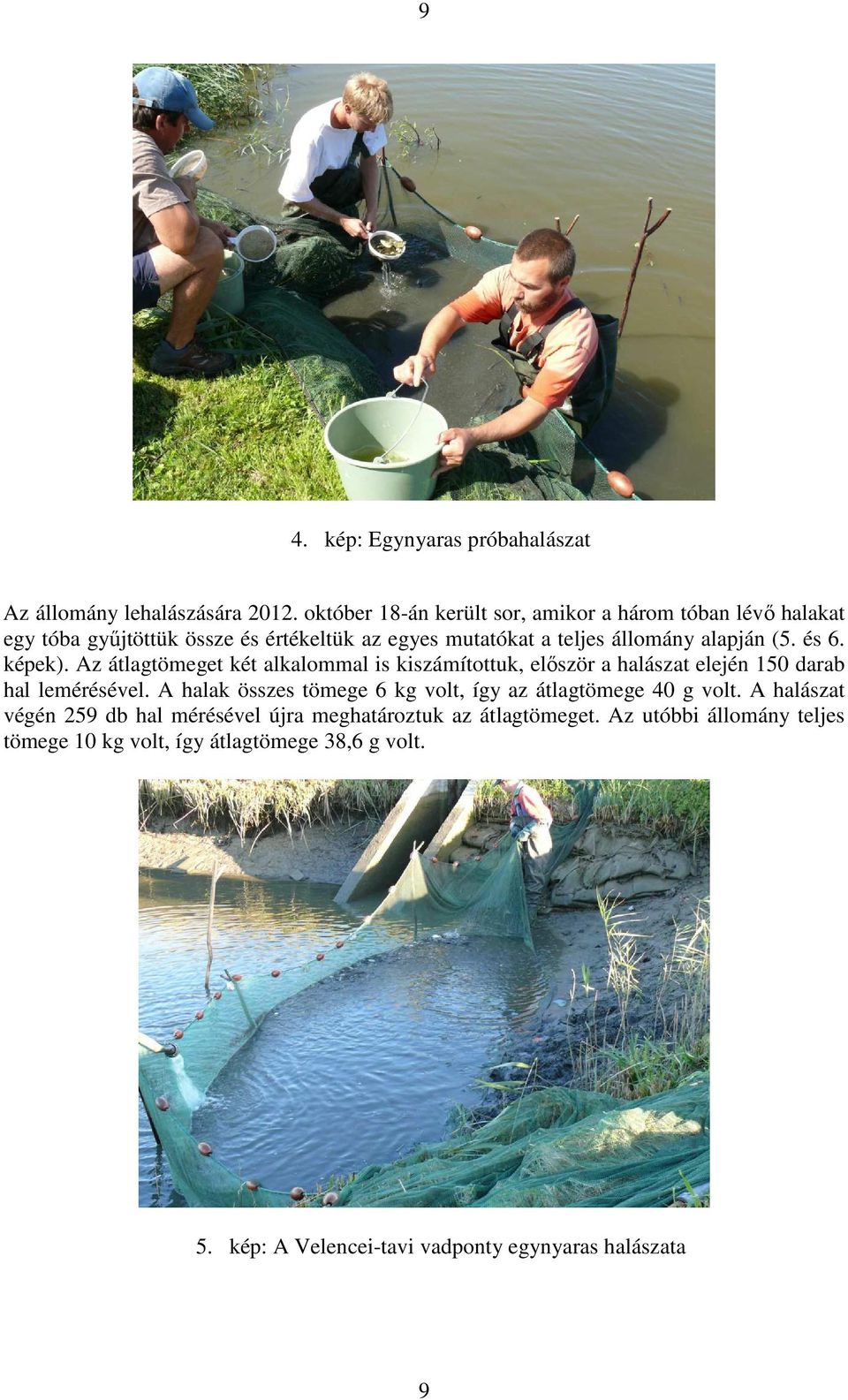 9

4. kép: Egynyaras próbahalászat

Az állomány lehalászására 2012. október 18-án került sor, amikor a három tóban lévő halakat egy tóba gyűjtöttük össze és értékeltük az egyes mutatókat a teljes állomány alapján (5. és 6. képek). Az átlagtömeget két alkalommal is kiszámítottuk, először a halászat elején 150 darab hal lemérésével. A halak összes tömege 6 kg volt, így az átlagtömege 40 g volt. A halászat végén 259 db hal mérésével újra meghatároztuk az átlagtömeget. Az utóbbi állomány teljes tömege 10 kg volt, így átlagtömege 38,6 g volt.

5. kép: A Velencei-tavi vadponty egynyaras halászata

9